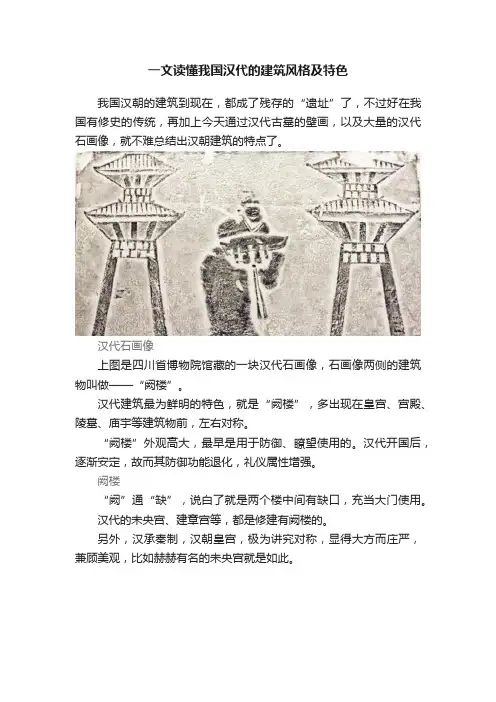 一文读懂我国汉代的建筑风格及特色

我国汉朝的建筑到现在，都成了残存的“遗址”了，不过好在我国有修史的传统，再加上今天通过汉代古墓的壁画，以及大量的汉代石画像，就不难总结出汉朝建筑的特点了。

汉代石画像

上图是四川省博物院馆藏的一块汉代石画像，石画像两侧的建筑物叫做——“阙楼”。

汉代建筑最为鲜明的特色，就是“阙楼”，多出现在皇宫、宫殿、陵墓、庙宇等建筑物前，左右对称。

“阙楼”外观高大，最早是用于防御、瞭望使用的。汉代开国后，逐渐安定，故而其防御功能退化，礼仪属性增强。

阙楼

“阙”通“缺”，说白了就是两个楼中间有缺口，充当大门使用。

汉代的未央宫、建章宫等，都是修建有阙楼的。

另外，汉承秦制，汉朝皇宫，极为讲究对称，显得大方而庄严，兼顾美观，比如赫赫有名的未央宫就是如此。